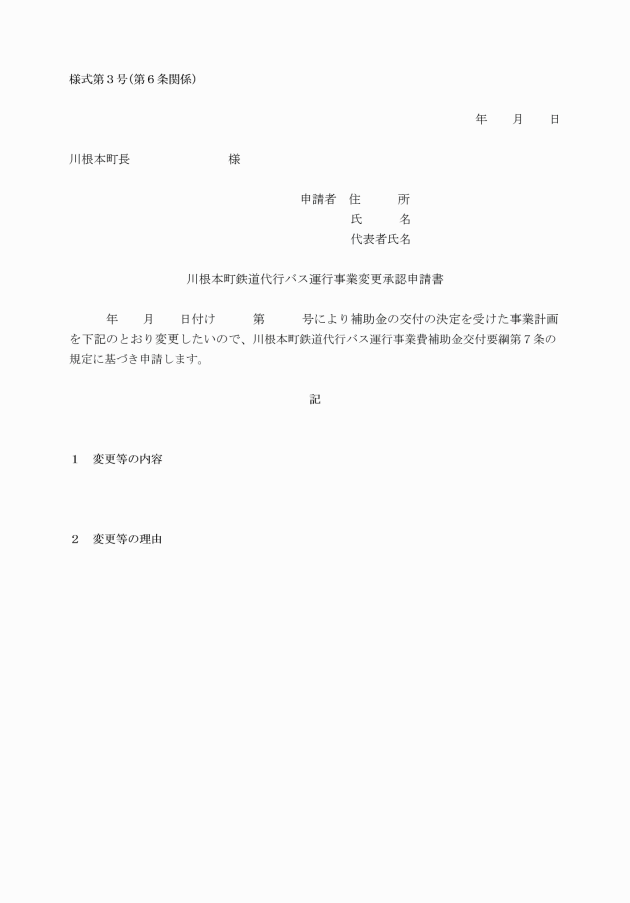 様式第３号（第６条関係）

年　月　日

川根本町長　　　　　　様

申請者　住　　所
氏　　名
代表者氏名

川根本町鉄道代行バス運行事業変更承認申請書

年　月　日付け　第　号により補助金の交付の決定を受けた事業計画を下記のとおり変更したいので、川根本町鉄道代行バス運行事業費補助金交付要綱第７条の規定に基づき申請します。

記

１　変更等の内容

２　変更等の理由